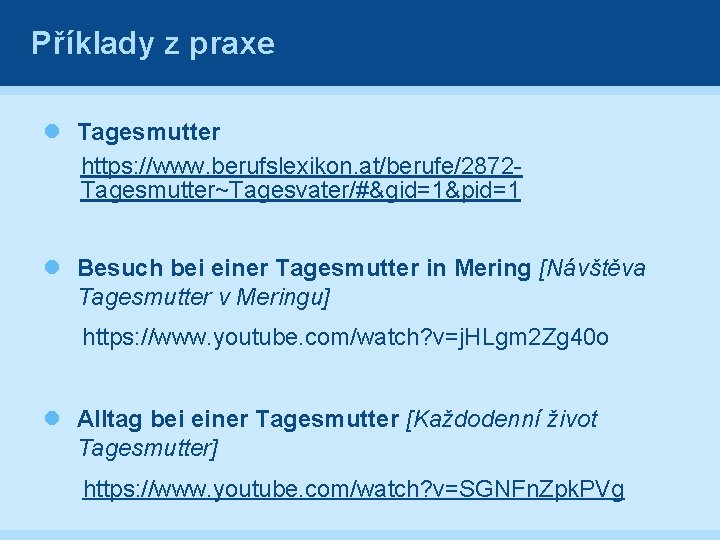 Příklady z praxe

Tagesmutter
https://www.berufslexikon.at/berufe/2872-Tagesmutter~Tagesvater/#&gid=1&pid=1

Besuch bei einer Tagesmutter in Mering [Návštěva Tagesmutter v Meringu]
https://www.youtube.com/watch?v=jHLgm2Zg40o

Alltag bei einer Tagesmutter [Každodenní život Tagesmutter]
https://www.youtube.com/watch?v=SGNFnZpkPVg